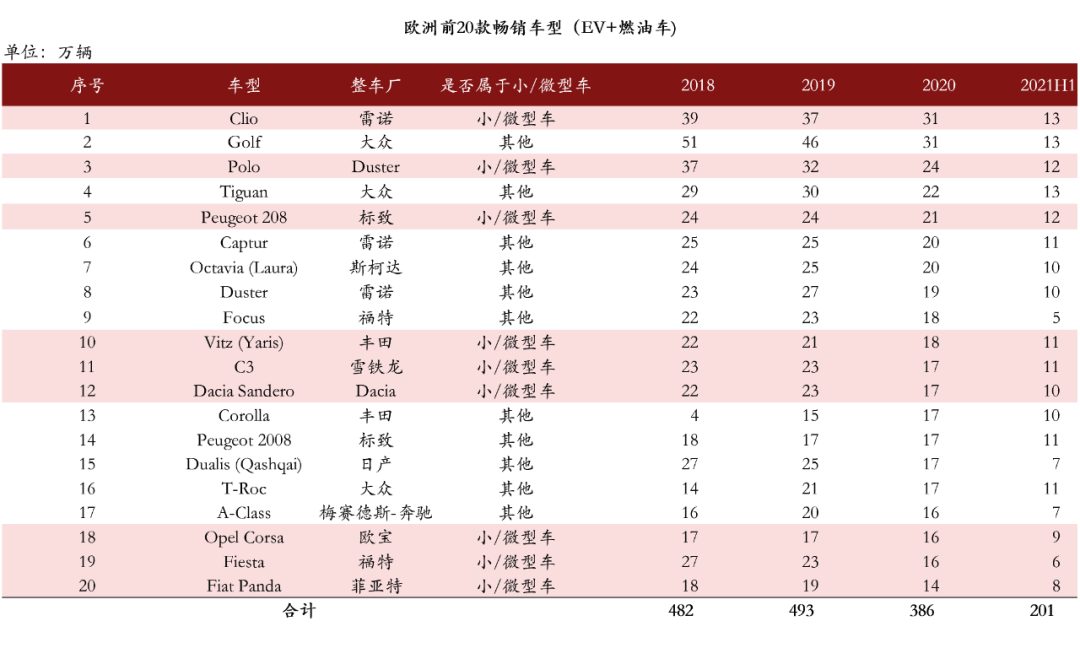 欧洲前20款畅销车型（EV+燃油车）

单位：万辆

| 序号 | 车型 | 整车厂 | 是否属于小/微型车 | 2018 | 2019 | 2020 | 2021H1 |
|---|---|---|---|---|---|---|---|
| 1 | Clio | 雷诺 | 小/微型车 | 39 | 37 | 31 | 13 |
| 2 | Golf | 大众 | 其他 | 51 | 46 | 31 | 13 |
| 3 | Polo | Duster | 小/微型车 | 37 | 32 | 24 | 12 |
| 4 | Tiguan | 大众 | 其他 | 29 | 30 | 22 | 13 |
| 5 | Peugeot 208 | 标致 | 小/微型车 | 24 | 24 | 21 | 12 |
| 6 | Captur | 雷诺 | 其他 | 25 | 25 | 20 | 11 |
| 7 | Octavia (Laura) | 斯柯达 | 其他 | 24 | 25 | 20 | 10 |
| 8 | Duster | 雷诺 | 其他 | 23 | 27 | 19 | 10 |
| 9 | Focus | 福特 | 其他 | 22 | 23 | 18 | 5 |
| 10 | Vitz (Yaris) | 丰田 | 小/微型车 | 22 | 21 | 18 | 11 |
| 11 | C3 | 雪铁龙 | 小/微型车 | 23 | 23 | 17 | 11 |
| 12 | Dacia Sandero | Dacia | 小/微型车 | 22 | 23 | 17 | 10 |
| 13 | Corolla | 丰田 | 其他 | 4 | 15 | 17 | 10 |
| 14 | Peugeot 2008 | 标致 | 其他 | 18 | 17 | 17 | 11 |
| 15 | Dualis (Qashqai) | 日产 | 其他 | 27 | 25 | 17 | 7 |
| 16 | T-Roc | 大众 | 其他 | 14 | 21 | 17 | 11 |
| 17 | A-Class | 梅赛德斯-奔驰 | 其他 | 16 | 20 | 16 | 7 |
| 18 | Opel Corsa | 欧宝 | 小/微型车 | 17 | 17 | 16 | 9 |
| 19 | Fiesta | 福特 | 小/微型车 | 27 | 23 | 16 | 6 |
| 20 | Fiat Panda | 菲亚特 | 小/微型车 | 18 | 19 | 14 | 8 |
| | 合计 | | | 482 | 493 | 386 | 201 |